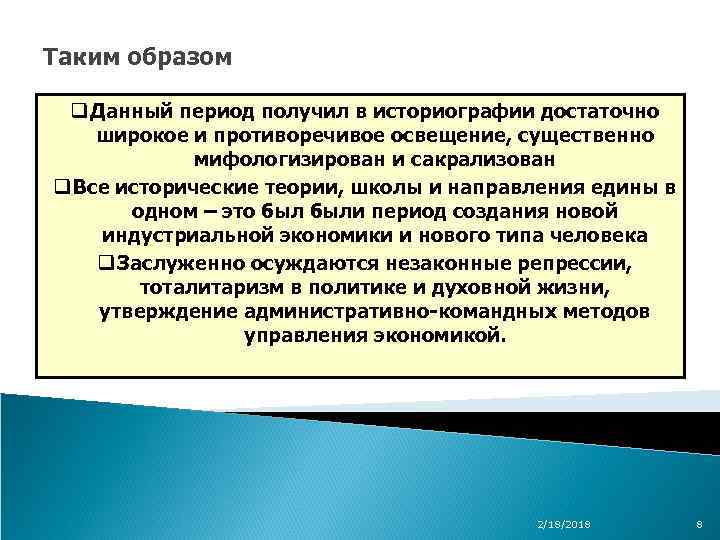 Таким образом

❑Данный период получил в историографии достаточно широкое и противоречивое освещение, существенно мифологизирован и сакрализован

❑Все исторические теории, школы и направления едины в одном – это был были период создания новой индустриальной экономики и нового типа человека

❑Заслуженно осуждаются незаконные репрессии, тоталитаризм в политике и духовной жизни, утверждение административно-командных методов управления экономикой.

2/18/2018

8